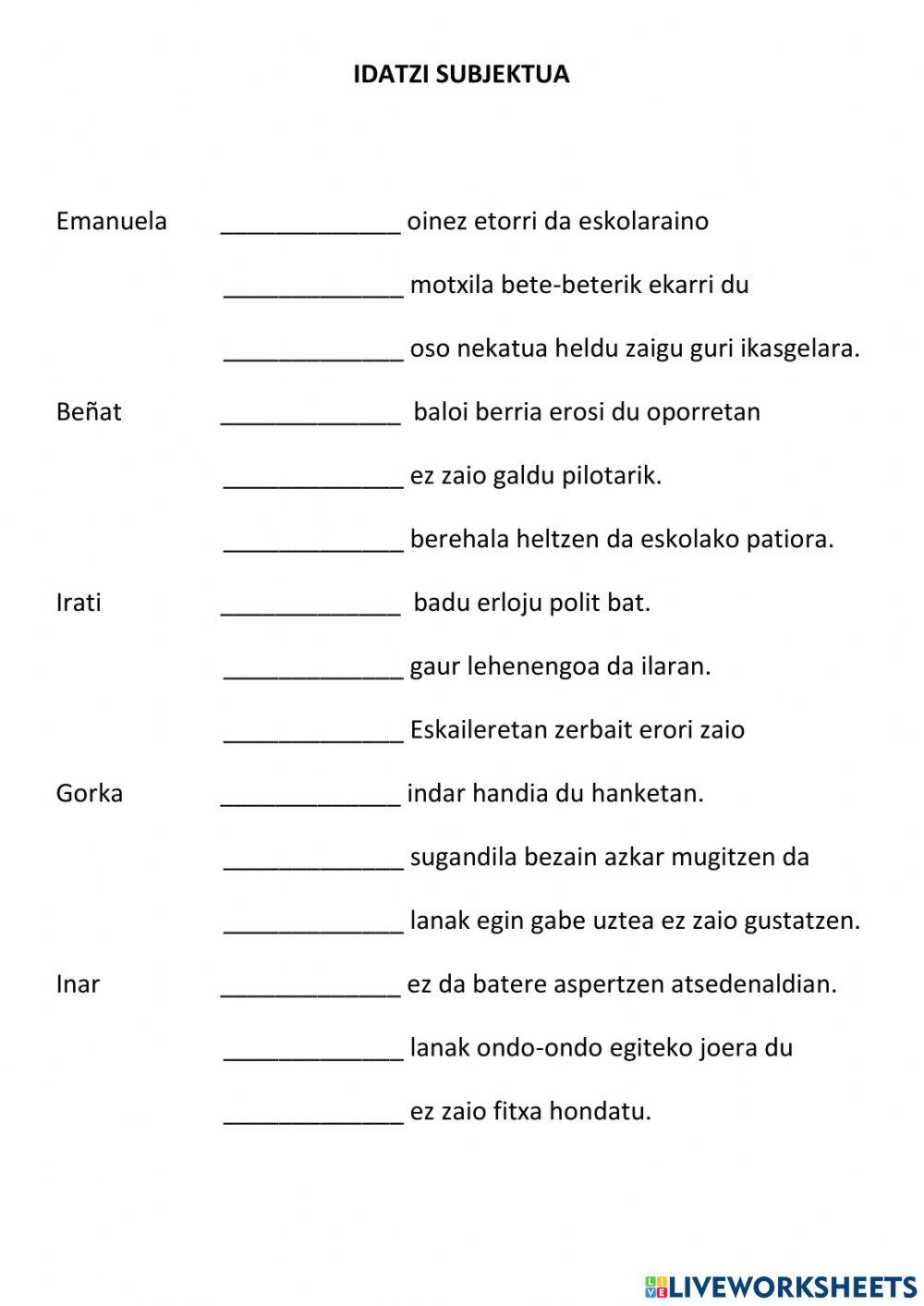 IDATZI SUBJEKTUA

Emanuela _____________ oinez etorri da eskolaraino

_____________ motxila bete-beterik ekarri du

_____________ oso nekatua heldu zaigu guri ikasgelara.

Beñat _____________ baloi berria erosi du oporretan

_____________ ez zaio galdu pilotarik.

_____________ berehala heltzen da eskolako patiora.

Irati _____________ badu erloju polit bat.

_____________ gaur lehenengoa da ilaran.

_____________ Eskaileretan zerbait erori zaio

Gorka _____________ indar handia du hanketan.

_____________ sugandila bezain azkar mugitzen da

_____________ lanak egin gabe uztea ez zaio gustatzen.

Inar _____________ ez da batere aspertzen atsedenaldian.

_____________ lanak ondo-ondo egiteko joera du

_____________ ez zaio fitxa hondatu.

LIVEWORKSHEETS